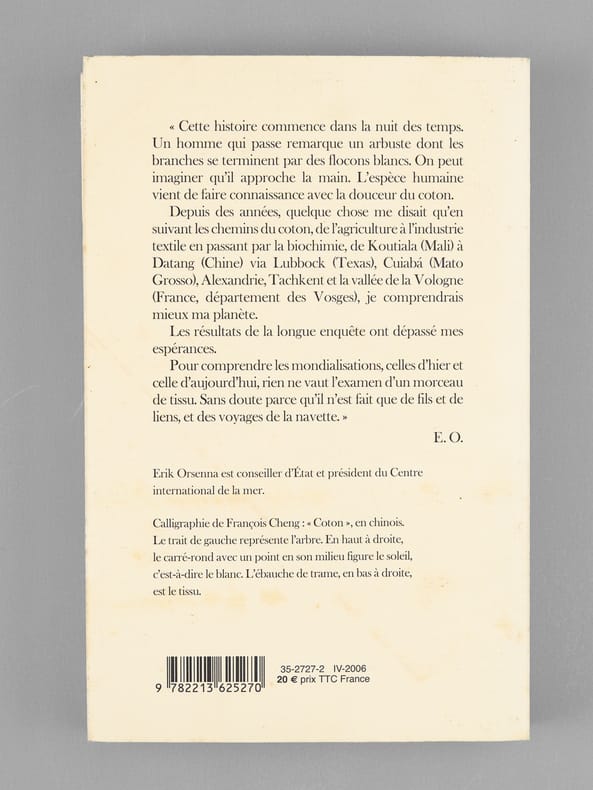 « Cette histoire commence dans la nuit des temps. Un homme qui passe remarque un arbuste dont les branches se terminent par des flocons blancs. On peut imaginer qu'il approche la main. L'espèce humaine vient de faire connaissance avec la douceur du coton.

Depuis des années, quelque chose me disait qu'en suivant les chemins du coton, de l'agriculture à l'industrie textile en passant par la biochimie, de Koutiala (Mali) à Datang (Chine) via Lubbock (Texas), Cuiabá (Mato Grosso), Alexandrie, Tachkent et la vallée de la Vologne (France, département des Vosges), je comprendrais mieux ma planète.

Les résultats de la longue enquête ont dépassé mes espérances.

Pour comprendre les mondialisations, celles d'hier et celle d'aujourd'hui, rien ne vaut l'examen d'un morceau de tissu. Sans doute parce qu'il n'est fait que de fils et de liens, et des voyages de la navette. »

E. O.

Erik Orsenna est conseiller d'État et président du Centre international de la mer.

Calligraphie de François Cheng : « Coton », en chinois. Le trait de gauche représente l'arbre. En haut à droite, le carré-rond avec un point en son milieu figure le soleil, c'est-à-dire le blanc. L'ébauche de trame, en bas à droite, est le tissu.

9 782213 625270

35-2727-2 IV-2006
20 € prix TTC France